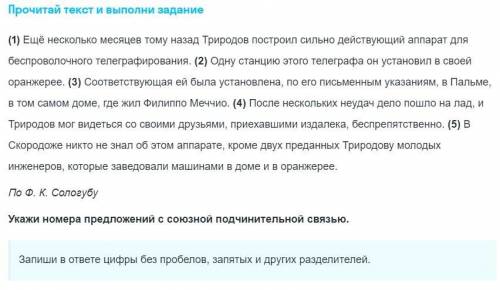 Прочитай текст и выполни задание

(1) Ещё несколько месяцев тому назад Триродов построил сильно действующий аппарат для беспроволочного телеграфирования. (2) Одну станцию этого телеграфа он установил в своей оранжерее. (3) Соответствующая ей была установлена, по его письменным указаниям, в Пальме, в том самом доме, где жил Филиппо Меччио. (4) После нескольких неудач дело пошло на лад, и Триродов мог видеться со своими друзьями, приехавшими издалека, беспрепятственно. (5) В Скородоже никто не знал об этом аппарате, кроме двух преданных Триродову молодых инженеров, которые заведовали машинами в доме и в оранжерее.

По Ф. К. Сологубу

Укажи номера предложений с союзной подчинительной связью.

Запиши в ответе цифры без пробелов, запятых и других разделителей.